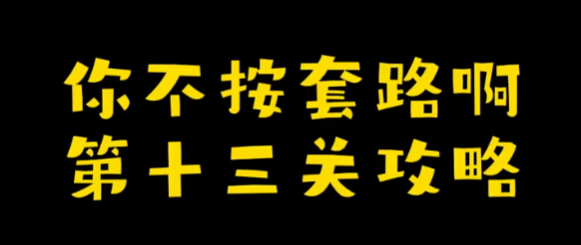 你不按套路啊
第十三关攻略